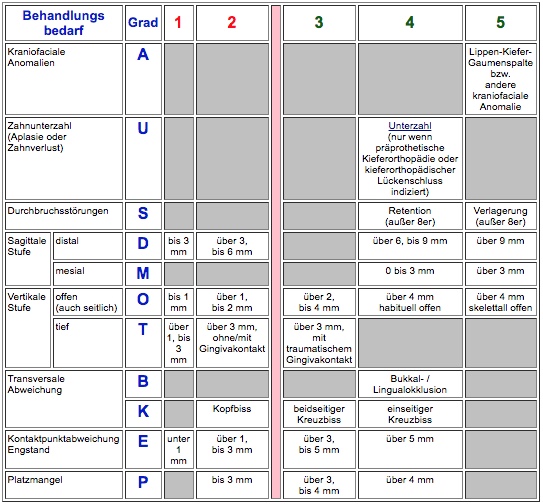 | Behandlungs bedarf | | Grad | 1 | 2 | 3 | 4 | 5 |
|---|---|---|---|---|---|---|---|
| Kraniofaciale Anomalien | | A | | | | | Lippen-Kiefer-Gaumenspalte bzw. andere kraniofaciale Anomalie |
| Zahnunterzahl (Aplasie oder Zahnverlust) | | U | | | | Unterzahl (nur wenn präprothetische Kieferorthopädie oder kieferorthopädischer Lückenschluss indiziert) | |
| Durchbruchsstörungen | | S | | | | Retention (außer 8er) | Verlagerung (außer 8er) |
| Sagittale Stufe | distal | D | bis 3 mm | über 3, bis 6 mm | | über 6, bis 9 mm | über 9 mm |
| | mesial | M | | | | 0 bis 3 mm | über 3 mm |
| Vertikale Stufe | offen (auch seitlich) | O | bis 1 mm | über 1, bis 2 mm | über 2, bis 4 mm | über 4 mm habituell offen | über 4 mm skelettall offen |
| | tief | T | über 1, bis 3 mm | über 3 mm, ohne/mit Gingivakontakt | über 3 mm, mit traumatischem Gingivakontakt | | |
| Transversale Abweichung | | B | | | | Bukkal- / Lingualokklusion | |
| | | K | | Kopfbiss | beidseitiger Kreuzbiss | einseitiger Kreuzbiss | |
| Kontaktpunktabweichung Engstand | | E | unter 1 mm | über 1, bis 3 mm | über 3, bis 5 mm | über 5 mm | |
| Platzmangel | | P | | bis 3 mm | über 3, bis 4 mm | über 4 mm | |